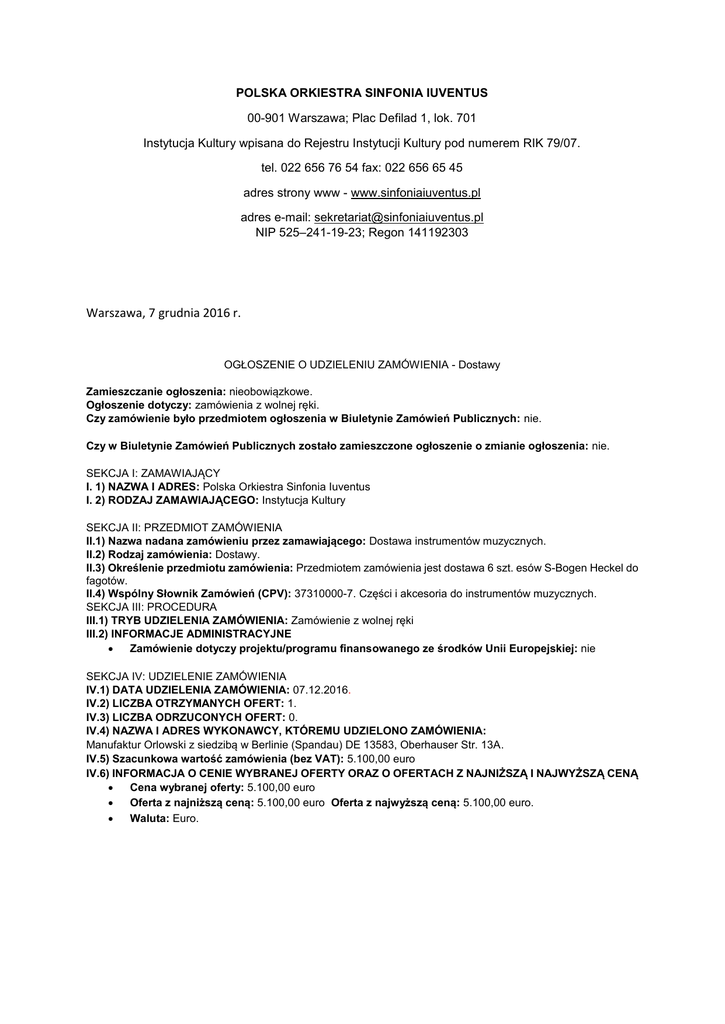 POLSKA ORKIESTRA SINFONIA IUVENTUS

00-901 Warszawa; Plac Defilad 1, lok. 701

Instytucja Kultury wpisana do Rejestru Instytucji Kultury pod numerem RIK 79/07.

tel. 022 656 76 54 fax: 022 656 65 45

adres strony www - www.sinfoniaiuventus.pl

adres e-mail: sekretariat@sinfoniaiuventus.pl
NIP 525–241-19-23; Regon 141192303

Warszawa, 7 grudnia 2016 r.

OGŁOSZENIE O UDZIELENIU ZAMÓWIENIA - Dostawy

Zamieszczanie ogłoszenia: nieobowiązkowe.
Ogłoszenie dotyczy: zamówienia z wolnej ręki.
Czy zamówienie było przedmiotem ogłoszenia w Biuletynie Zamówień Publicznych: nie.

Czy w Biuletynie Zamówień Publicznych zostało zamieszczone ogłoszenie o zmianie ogłoszenia: nie.

SEKCJA I: ZAMAWIAJĄCY
I. 1) NAZWA I ADRES: Polska Orkiestra Sinfonia Iuventus
I. 2) RODZAJ ZAMAWIAJĄCEGO: Instytucja Kultury

SEKCJA II: PRZEDMIOT ZAMÓWIENIA
II.1) Nazwa nadana zamówieniu przez zamawiającego: Dostawa instrumentów muzycznych.
II.2) Rodzaj zamówienia: Dostawy.
II.3) Określenie przedmiotu zamówienia: Przedmiotem zamówienia jest dostawa 6 szt. esów S-Bogen Heckel do fagotów.
II.4) Wspólny Słownik Zamówień (CPV): 37310000-7. Części i akcesoria do instrumentów muzycznych.
SEKCJA III: PROCEDURA
III.1) TRYB UDZIELENIA ZAMÓWIENIA: Zamówienie z wolnej ręki
III.2) INFORMACJE ADMINISTRACYJNE
• Zamówienie dotyczy projektu/programu finansowanego ze środków Unii Europejskiej: nie

SEKCJA IV: UDZIELENIE ZAMÓWIENIA
IV.1) DATA UDZIELENIA ZAMÓWIENIA: 07.12.2016.
IV.2) LICZBA OTRZYMANYCH OFERT: 1.
IV.3) LICZBA ODRZUCONYCH OFERT: 0.
IV.4) NAZWA I ADRES WYKONAWCY, KTÓREMU UDZIELONO ZAMÓWIENIA:
Manufaktur Orlowski z siedzibą w Berlinie (Spandau) DE 13583, Oberhauser Str. 13A.
IV.5) Szacunkowa wartość zamówienia (bez VAT): 5.100,00 euro
IV.6) INFORMACJA O CENIE WYBRANEJ OFERTY ORAZ O OFERTACH Z NAJNIŻSZĄ I NAJWYŻSZĄ CENĄ
• Cena wybranej oferty: 5.100,00 euro
• Oferta z najniższą ceną: 5.100,00 euro Oferta z najwyższą ceną: 5.100,00 euro.
• Waluta: Euro.